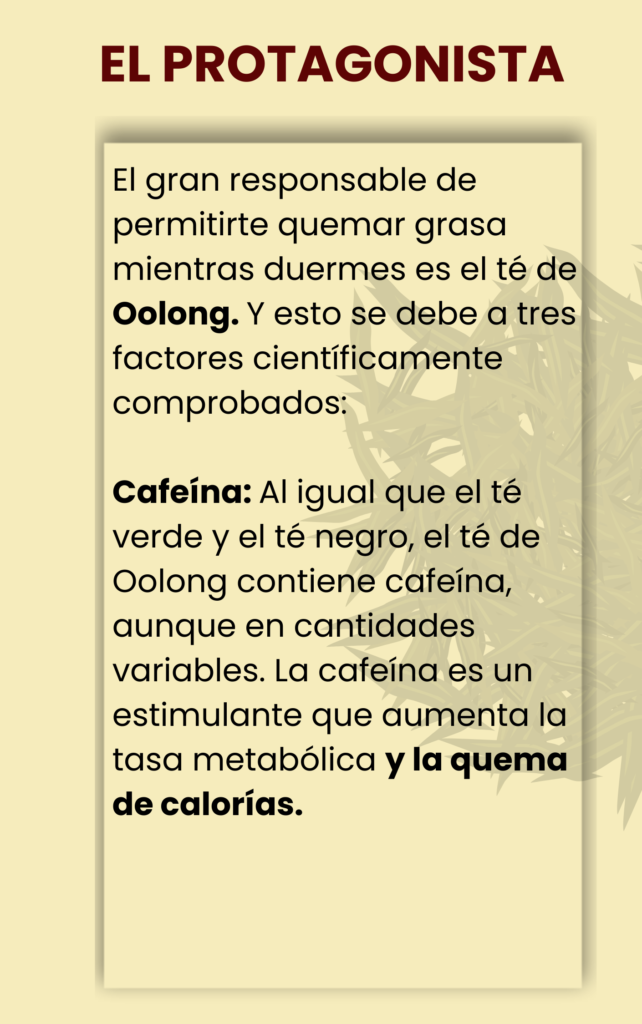 EL PROTAGONISTA

El gran responsable de permitirte quemar grasa mientras duermes es el té de Oolong. Y esto se debe a tres factores científicamente comprobados:

Cafeína: Al igual que el té verde y el té negro, el té de Oolong contiene cafeína, aunque en cantidades variables. La cafeína es un estimulante que aumenta la tasa metabólica y la quema de calorías.